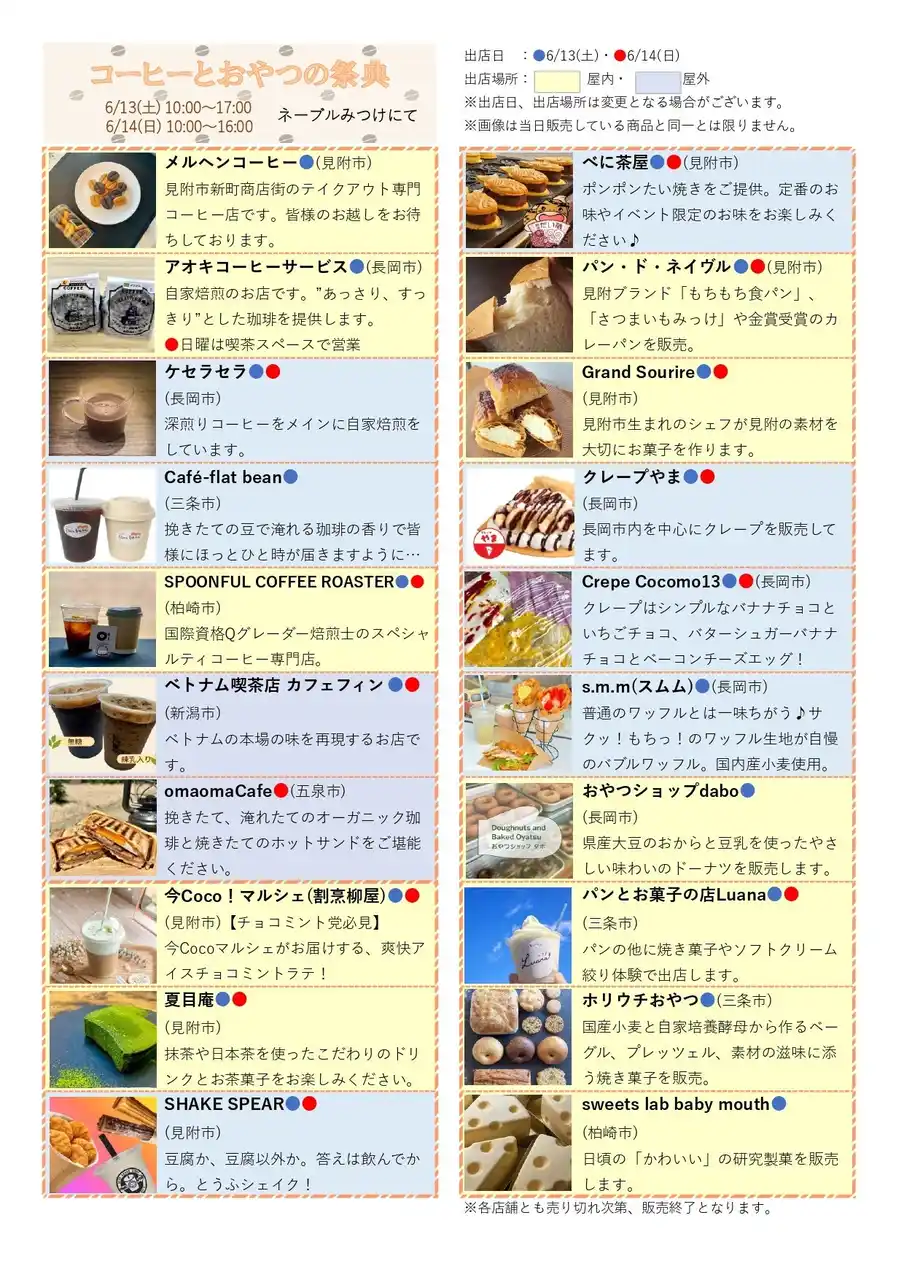 コーヒーとおやつの祭典

6/13(土) 10:00～17:00
6/14(日) 10:00～16:00

ネーブルみつけにて

出店日 ：●6/13(土)・●6/14(日)
出店場所： 屋内・ 屋外
※出店日、出店場所は変更となる場合がございます。
※画像は当日販売している商品と同一とは限りません。

メルヘンコーヒー●(見附市)
見附市新町商店街のテイクアウト専門コーヒー店です。皆様のお越しをお待ちしております。

アオキコーヒーサービス●(長岡市)
自家焙煎のお店です。"あっさり、すっきり"とした珈琲を提供します。
●日曜は喫茶スペースで営業

ケセラセラ●●
(長岡市)
深煎りコーヒーをメインに自家焙煎をしています。

Café-flat bean●
(三条市)
挽きたての豆で淹れる珈琲の香りで皆様にほっとひと時が届きますように…

SPOONFUL COFFEE ROASTER●●
(柏崎市)
国際資格Qグレーダー焙煎士のスペシャルティコーヒー専門店。

ベトナム喫茶店 カフェフィン ●●
(新潟市)
ベトナムの本場の味を再現するお店です。

omaomaCafe●(五泉市)
挽きたて、淹れたてのオーガニック珈琲と焼きたてのホットサンドをご堪能ください。

今Coco！マルシェ(割烹柳屋)●●
(見附市)【チョコミント党必見】
今Cocoマルシェがお届けする、爽快アイスチョコミントラテ！

夏目庵●●
(見附市)
抹茶や日本茶を使ったこだわりのドリンクとお茶菓子をお楽しみください。

SHAKE SPEAR●●
(見附市)
豆腐か、豆腐以外か。答えは飲んでから。とうふシェイク！

べに茶屋●●(見附市)
ポンポンたい焼きをご提供。定番のお味やイベント限定のお味をお楽しみください♪

パン・ド・ネイヴル●●(見附市)
見附ブランド「もちもち食パン」、「さつまいもみっけ」や金賞受賞のカレーパンを販売。

Grand Sourire●●
(見附市)
見附市生まれのシェフが見附の素材を大切にお菓子を作ります。

クレープやま●●
(長岡市)
長岡市内を中心にクレープを販売してます。

Crepe Cocomo13●●(長岡市)
クレープはシンプルなバナナチョコといちごチョコ、バターシュガーバナナチョコとベーコンチーズエッグ！

s.m.m(スムム)●(長岡市)
普通のワッフルとは一味ちがう♪サクッ！もちっ！のワッフル生地が自慢のバブルワッフル。国内産小麦使用。

おやつショップdabo●
(長岡市)
県産大豆のおからと豆乳を使ったやさしい味わいのドーナツを販売します。

パンとお菓子の店Luana●●
(三条市)
パンの他に焼き菓子やソフトクリーム絞り体験で出店します。

ホリウチおやつ●(三条市)
国産小麦と自家培養酵母から作るベーグル、プレッツェル、素材の滋味に添う焼き菓子を販売。

sweets lab baby mouth●
(柏崎市)
日頃の「かわいい」の研究製菓を販売します。

※各店舗とも売り切れ次第、販売終了となります。